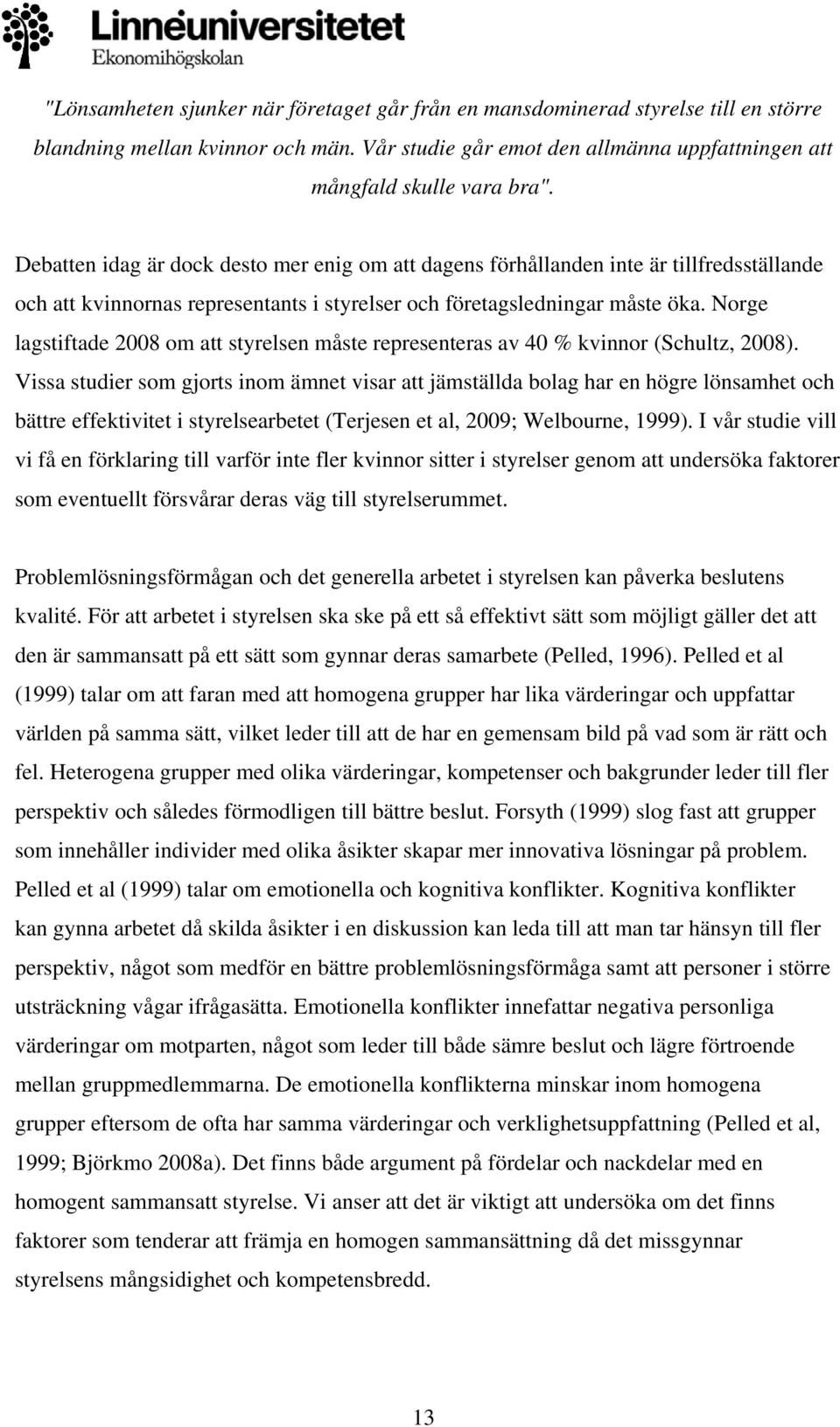 Linnéuniversitetet
Ekonomihögskolan

"Lönsamheten sjunker när företaget går från en mansdominerad styrelse till en större blandning mellan kvinnor och män. Vår studie går emot den allmänna uppfattningen att mångfald skulle vara bra".

Debatten idag är dock desto mer enig om att dagens förhållanden inte är tillfredsställande och att kvinnornas representants i styrelser och företagsledningar måste öka. Norge lagstiftade 2008 om att styrelsen måste representeras av 40 % kvinnor (Schultz, 2008). Vissa studier som gjorts inom ämnet visar att jämställda bolag har en högre lönsamhet och bättre effektivitet i styrelsearbetet (Terjesen et al, 2009; Welbourne, 1999). I vår studie vill vi få en förklaring till varför inte fler kvinnor sitter i styrelser genom att undersöka faktorer som eventuellt försvårar deras väg till styrelserummet.

Problemlösningsförmågan och det generella arbetet i styrelsen kan påverka beslutens kvalité. För att arbetet i styrelsen ska ske på ett så effektivt sätt som möjligt gäller det att den är sammansatt på ett sätt som gynnar deras samarbete (Pelled, 1996). Pelled et al (1999) talar om att faran med att homogena grupper har lika värderingar och uppfattar världen på samma sätt, vilket leder till att de har en gemensam bild på vad som är rätt och fel. Heterogena grupper med olika värderingar, kompetenser och bakgrunder leder till fler perspektiv och således förmodligen till bättre beslut. Forsyth (1999) slog fast att grupper som innehåller individer med olika åsikter skapar mer innovativa lösningar på problem. Pelled et al (1999) talar om emotionella och kognitiva konflikter. Kognitiva konflikter kan gynna arbetet då skilda åsikter i en diskussion kan leda till att man tar hänsyn till fler perspektiv, något som medför en bättre problemlösningsförmåga samt att personer i större utsträckning vågar ifrågasätta. Emotionella konflikter innefattar negativa personliga värderingar om motparten, något som leder till både sämre beslut och lägre förtroende mellan gruppmedlemmarna. De emotionella konflikterna minskar inom homogena grupper eftersom de ofta har samma värderingar och verklighetsuppfattning (Pelled et al, 1999; Björkmo 2008a). Det finns både argument på fördelar och nackdelar med en homogent sammansatt styrelse. Vi anser att det är viktigt att undersöka om det finns faktorer som tenderar att främja en homogen sammansättning då det missgynnar styrelsens mångsidighet och kompetensbredd.

13